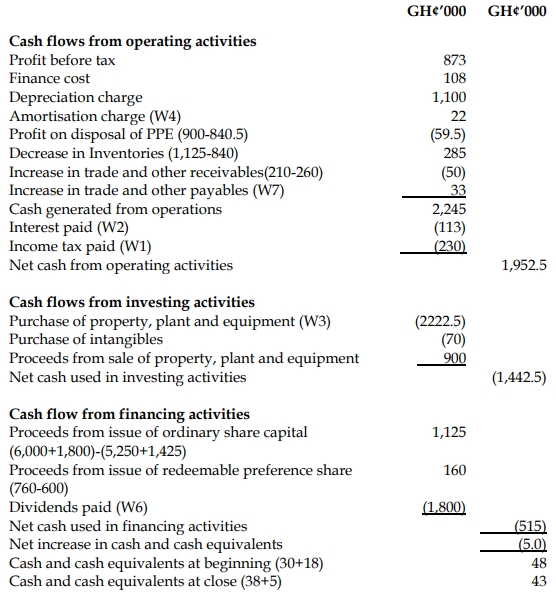 | | GH¢'000 | GH¢'000 |
|---|---|---|
| **Cash flows from operating activities** | | |
| Profit before tax | 873 | |
| Finance cost | 108 | |
| Depreciation charge | 1,100 | |
| Amortisation charge (W4) | 22 | |
| Profit on disposal of PPE (900-840.5) | (59.5) | |
| Decrease in Inventories (1,125-840) | 285 | |
| Increase in trade and other receivables(210-260) | (50) | |
| Increase in trade and other payables (W7) | 33 | |
| Cash generated from operations | 2,245 | |
| Interest paid (W2) | (113) | |
| Income tax paid (W1) | (230) | |
| Net cash from operating activities | | 1,952.5 |
| **Cash flows from investing activities** | | |
| Purchase of property, plant and equipment (W3) | (2222.5) | |
| Purchase of intangibles | (70) | |
| Proceeds from sale of property, plant and equipment | 900 | |
| Net cash used in investing activities | | (1,442.5) |
| **Cash flow from financing activities** | | |
| Proceeds from issue of ordinary share capital (6,000+1,800)-(5,250+1,425) | 1,125 | |
| Proceeds from issue of redeemable preference share (760-600) | 160 | |
| Dividends paid (W6) | (1,800) | |
| Net cash used in financing activities | | (515) |
| Net increase in cash and cash equivalents | | (5.0) |
| Cash and cash equivalents at beginning (30+18) | | 48 |
| Cash and cash equivalents at close (38+5) | | 43 |